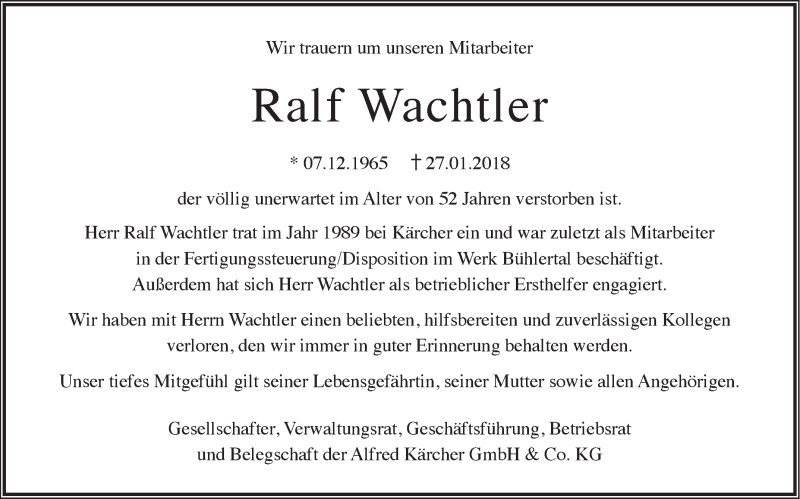 Wir trauern um unseren Mitarbeiter

Ralf Wachtler

* 07.12.1965 † 27.01.2018

der völlig unerwartet im Alter von 52 Jahren verstorben ist.

Herr Ralf Wachtler trat im Jahr 1989 bei Kärcher ein und war zuletzt als Mitarbeiter in der Fertigungssteuerung/Disposition im Werk Bühlertal beschäftigt. Außerdem hat sich Herr Wachtler als betrieblicher Ersthelfer engagiert.

Wir haben mit Herrn Wachtler einen beliebten, hilfsbereiten und zuverlässigen Kollegen verloren, den wir immer in guter Erinnerung behalten werden.

Unser tiefes Mitgefühl gilt seiner Lebensgefährtin, seiner Mutter sowie allen Angehörigen.

Gesellschafter, Verwaltungsrat, Geschäftsführung, Betriebsrat und Belegschaft der Alfred Kärcher GmbH & Co. KG